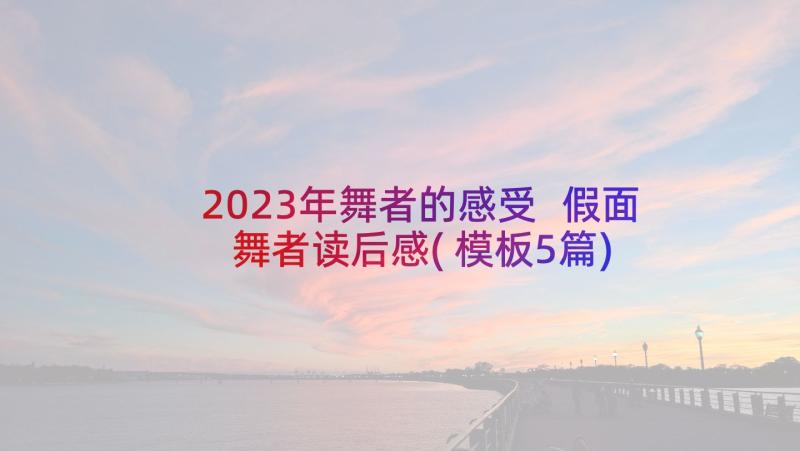 2023年舞者的感受 假面舞者读后感(模板5篇)